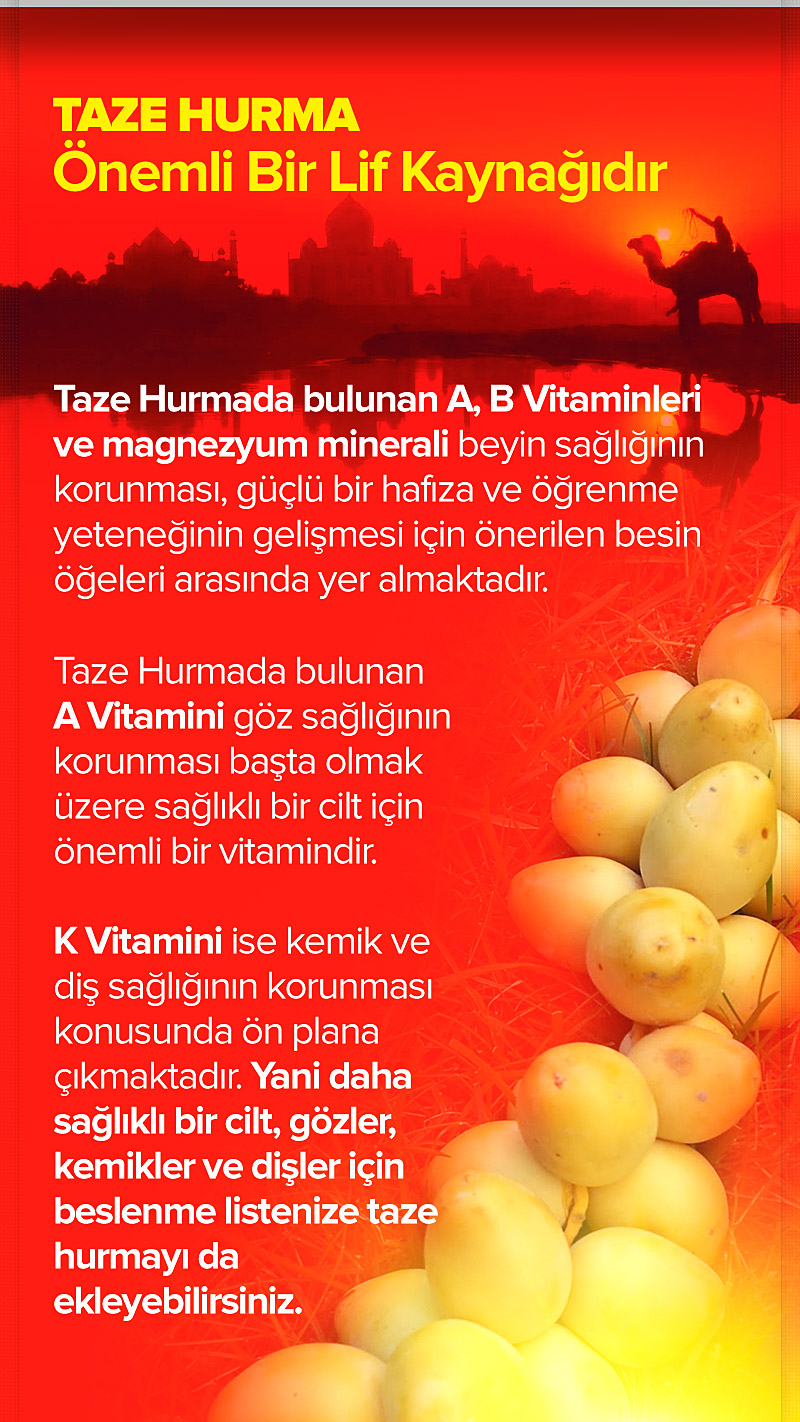 TAZE HURMA
Önemli Bir Lif Kaynağıdır

Taze Hurmada bulunan A, B Vitaminleri ve magnezyum minerali beyin sağlığının korunması, güçlü bir hafıza ve öğrenme yeteneğinin gelişmesi için önerilen besin öğeleri arasında yer almaktadır.

Taze Hurmada bulunan A Vitamini göz sağlığının korunması başta olmak üzere sağlıklı bir cilt için önemli bir vitamindir.

K Vitamini ise kemik ve diş sağlığının korunması konusunda ön plana çıkmaktadır. Yani daha sağlıklı bir cilt, gözler, kemikler ve dişler için beslenme listenize taze hurmayı da ekleyebilirsiniz.